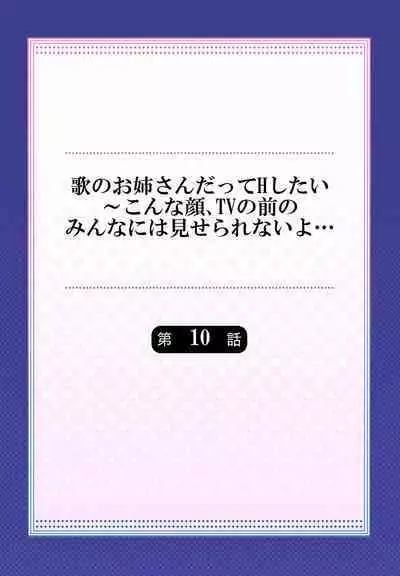 歌のお姉さんだってHしたい
～こんな顔、TVの前の
みんなには見せられないよ…

第 10 話